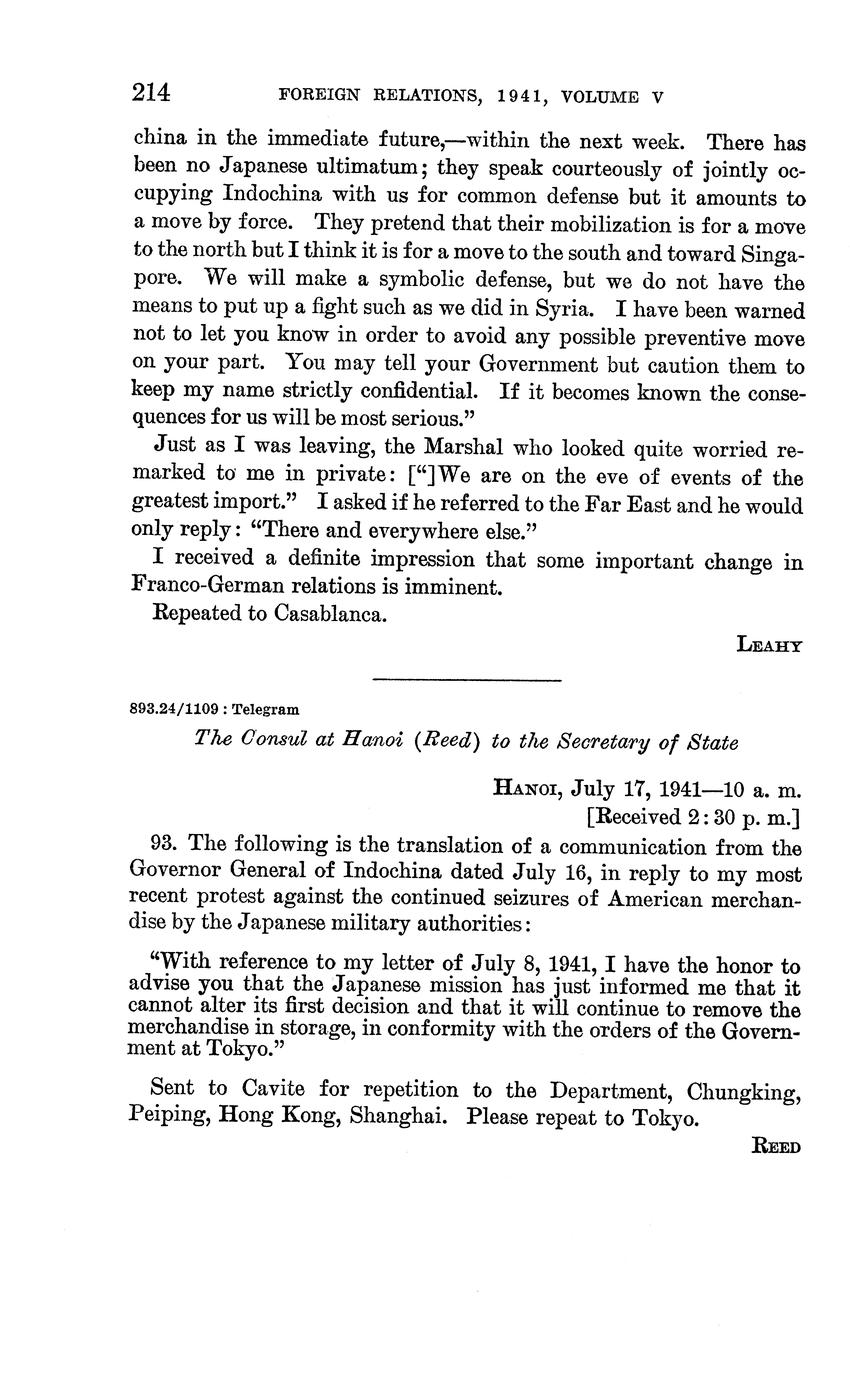 214 FOREIGN RELATIONS, 1941, VOLUME V

china in the immediate future,—within the next week. There has been no Japanese ultimatum; they speak courteously of jointly occupying Indochina with us for common defense but it amounts to a move by force. They pretend that their mobilization is for a move to the north but I think it is for a move to the south and toward Singapore. We will make a symbolic defense, but we do not have the means to put up a fight such as we did in Syria. I have been warned not to let you know in order to avoid any possible preventive move on your part. You may tell your Government but caution them to keep my name strictly confidential. If it becomes known the consequences for us will be most serious."

Just as I was leaving, the Marshal who looked quite worried remarked to me in private: ["]We are on the eve of events of the greatest import." I asked if he referred to the Far East and he would only reply: "There and everywhere else."

I received a definite impression that some important change in Franco-German relations is imminent.

Repeated to Casablanca.

LEAHY

893.24/1109 : Telegram

The Consul at Hanoi (Reed) to the Secretary of State

HANOI, July 17, 1941—10 a. m.
[Received 2:30 p. m.]

93. The following is the translation of a communication from the Governor General of Indochina dated July 16, in reply to my most recent protest against the continued seizures of American merchandise by the Japanese military authorities:

"With reference to my letter of July 8, 1941, I have the honor to advise you that the Japanese mission has just informed me that it cannot alter its first decision and that it will continue to remove the merchandise in storage, in conformity with the orders of the Government at Tokyo."

Sent to Cavite for repetition to the Department, Chungking, Peiping, Hong Kong, Shanghai. Please repeat to Tokyo.

REED